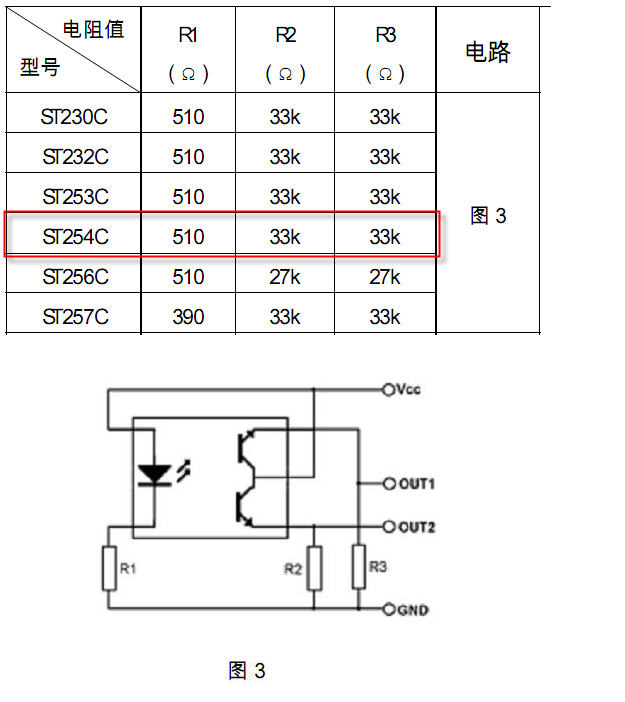 | 电阻值 型号 | R1 (Ω) | R2 (Ω) | R3 (Ω) | 电路 |
|---|---|---|---|---|
| ST230C | 510 | 33k | 33k | 图 3 |
| ST232C | 510 | 33k | 33k | |
| ST253C | 510 | 33k | 33k | |
| ST254C | 510 | 33k | 33k | |
| ST256C | 510 | 27k | 27k | |
| ST257C | 390 | 33k | 33k | |

Vcc
OUT1
OUT2
R1
R2
R3
GND

图 3